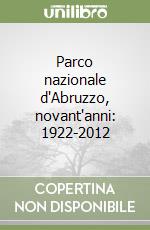 unilibro

Parco nazionale d'Abruzzo, novant'anni: 1922-2012

COPERTINA NON DISPONIBILE